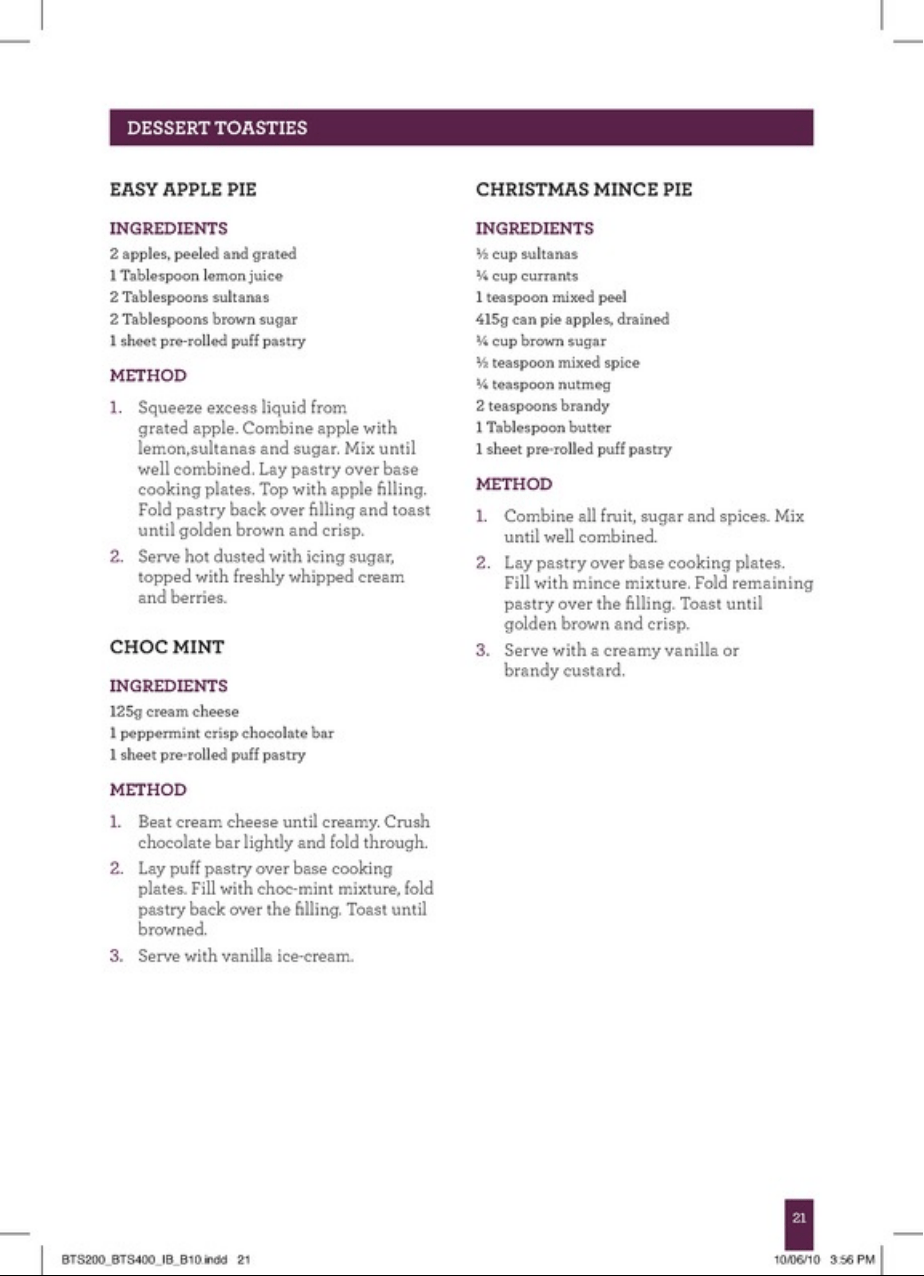 DESSERT TOASTIES

EASY APPLE PIE

INGREDIENTS

2 apples, peeled and grated
1 Tablespoon lemon juice
2 Tablespoons sultanas
2 Tablespoons brown sugar
1 sheet pre-rolled puff pastry

METHOD

1. Squeeze excess liquid from grated apple. Combine apple with lemon,sultanas and sugar. Mix until well combined. Lay pastry over base cooking plates. Top with apple filling. Fold pastry back over filling and toast until golden brown and crisp.

2. Serve hot dusted with icing sugar, topped with freshly whipped cream and berries.

CHOC MINT

INGREDIENTS

125g cream cheese
1 peppermint crisp chocolate bar
1 sheet pre-rolled puff pastry

METHOD

1. Beat cream cheese until creamy. Crush chocolate bar lightly and fold through.

2. Lay puff pastry over base cooking plates. Fill with choc-mint mixture, fold pastry back over the filling. Toast until browned.

3. Serve with vanilla ice-cream.

CHRISTMAS MINCE PIE

INGREDIENTS

½ cup sultanas
¼ cup currants
1 teaspoon mixed peel
415g can pie apples, drained
¼ cup brown sugar
½ teaspoon mixed spice
¼ teaspoon nutmeg
2 teaspoons brandy
1 Tablespoon butter
1 sheet pre-rolled puff pastry

METHOD

1. Combine all fruit, sugar and spices. Mix until well combined.

2. Lay pastry over base cooking plates. Fill with mince mixture. Fold remaining pastry over the filling. Toast until golden brown and crisp.

3. Serve with a creamy vanilla or brandy custard.

21

BTS200_BTS400_IB_B10.indd 21

10/06/10 3:56 PM